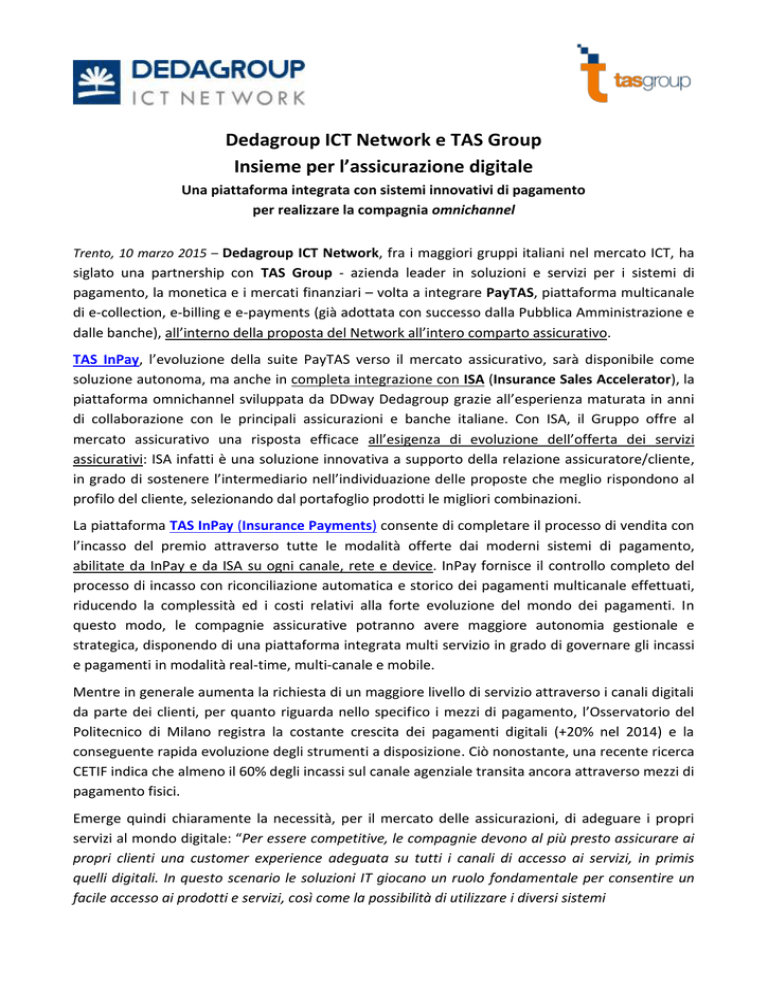 DEDAGROUP
ICT NETWORK

tasgroup

Dedagroup ICT Network e TAS Group
Insieme per l'assicurazione digitale
Una piattaforma integrata con sistemi innovativi di pagamento per realizzare la compagnia omnichannel

Trento, 10 marzo 2015 – Dedagroup ICT Network, fra i maggiori gruppi italiani nel mercato ICT, ha siglato una partnership con TAS Group - azienda leader in soluzioni e servizi per i sistemi di pagamento, la monetica e i mercati finanziari – volta a integrare PayTAS, piattaforma multicanale di e-collection, e-billing e e-payments (già adottata con successo dalla Pubblica Amministrazione e dalle banche), all'interno della proposta del Network all'intero comparto assicurativo.

TAS InPay, l'evoluzione della suite PayTAS verso il mercato assicurativo, sarà disponibile come soluzione autonoma, ma anche in completa integrazione con ISA (Insurance Sales Accelerator), la piattaforma omnichannel sviluppata da DDway Dedagroup grazie all'esperienza maturata in anni di collaborazione con le principali assicurazioni e banche italiane. Con ISA, il Gruppo offre al mercato assicurativo una risposta efficace all'esigenza di evoluzione dell'offerta dei servizi assicurativi: ISA infatti è una soluzione innovativa a supporto della relazione assicuratore/cliente, in grado di sostenere l'intermediario nell'individuazione delle proposte che meglio rispondono al profilo del cliente, selezionando dal portafoglio prodotti le migliori combinazioni.

La piattaforma TAS InPay (Insurance Payments) consente di completare il processo di vendita con l'incasso del premio attraverso tutte le modalità offerte dai moderni sistemi di pagamento, abilitate da InPay e da ISA su ogni canale, rete e device. InPay fornisce il controllo completo del processo di incasso con riconciliazione automatica e storico dei pagamenti multicanale effettuati, riducendo la complessità ed i costi relativi alla forte evoluzione del mondo dei pagamenti. In questo modo, le compagnie assicurative potranno avere maggiore autonomia gestionale e strategica, disponendo di una piattaforma integrata multi servizio in grado di governare gli incassi e pagamenti in modalità real-time, multi-canale e mobile.

Mentre in generale aumenta la richiesta di un maggiore livello di servizio attraverso i canali digitali da parte dei clienti, per quanto riguarda nello specifico i mezzi di pagamento, l'Osservatorio del Politecnico di Milano registra la costante crescita dei pagamenti digitali (+20% nel 2014) e la conseguente rapida evoluzione degli strumenti a disposizione. Ciò nonostante, una recente ricerca CETIF indica che almeno il 60% degli incassi sul canale agenziale transita ancora attraverso mezzi di pagamento fisici.

Emerge quindi chiaramente la necessità, per il mercato delle assicurazioni, di adeguare i propri servizi al mondo digitale: "Per essere competitive, le compagnie devono al più presto assicurare ai propri clienti una customer experience adeguata su tutti i canali di accesso ai servizi, in primis quelli digitali. In questo scenario le soluzioni IT giocano un ruolo fondamentale per consentire un facile accesso ai prodotti e servizi, così come la possibilità di utilizzare i diversi sistemi